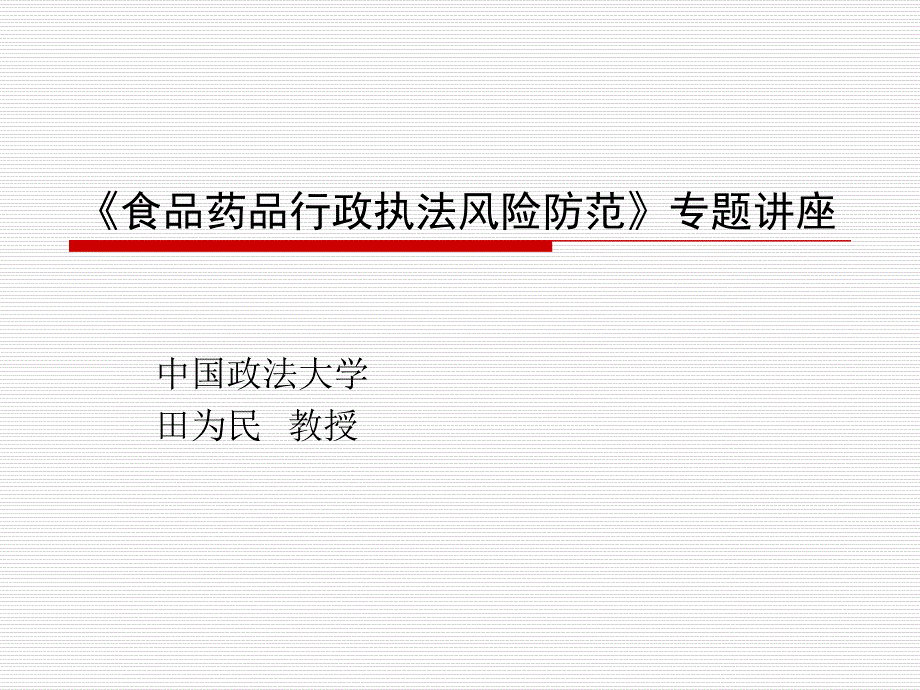 《食品药品行政执法风险防范》专题讲座

中国政法大学
田为民 教授